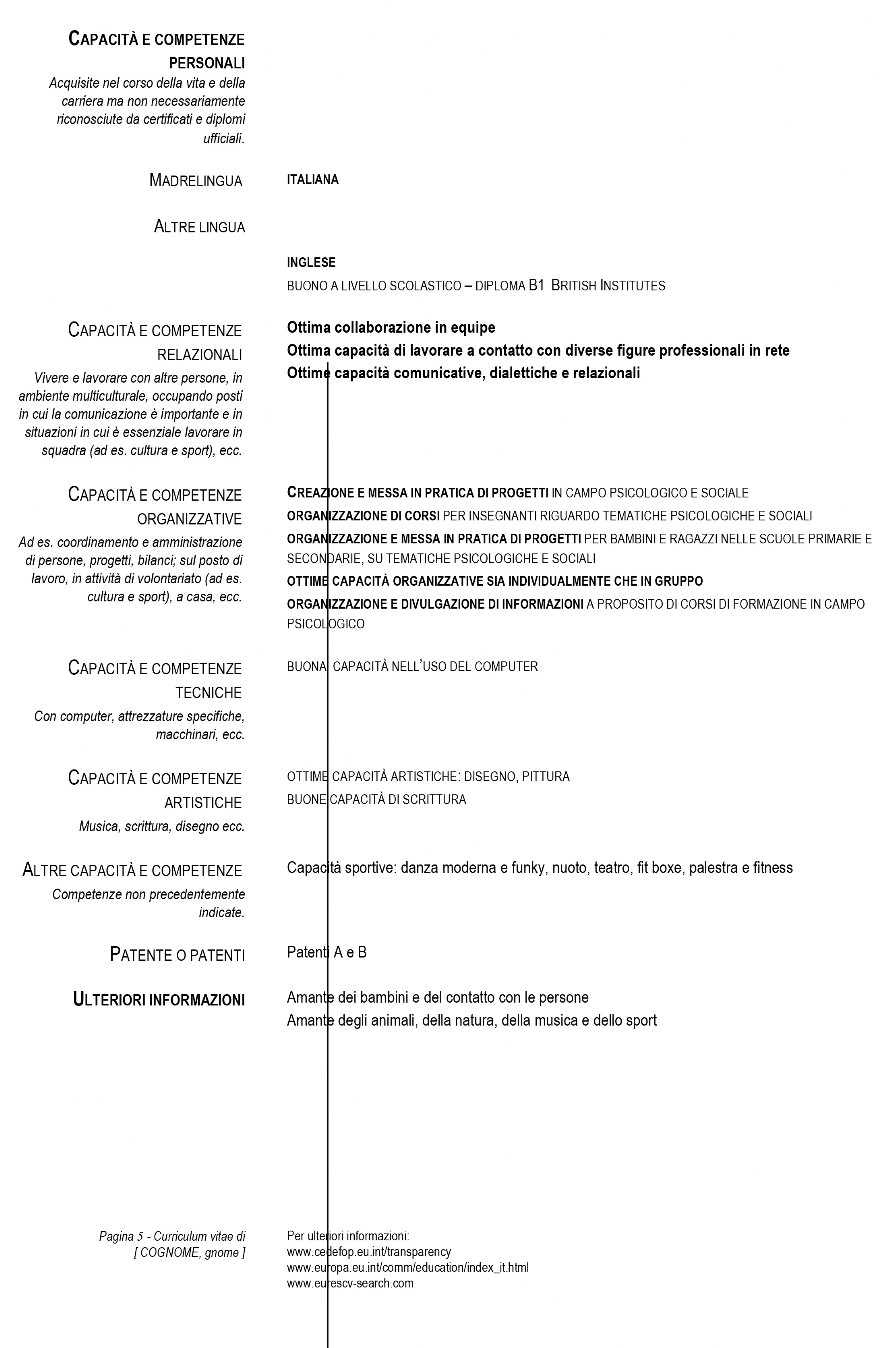 CAPACITÀ E COMPETENZE PERSONALI
Acquisite nel corso della vita e della carriera ma non necessariamente riconosciute da certificati e diplomi ufficiali.

MADRELINGUA
ITALIANA

ALTRE LINGUA

INGLESE
BUONO A LIVELLO SCOLASTICO – DIPLOMA B1 BRITISH INSTITUTES

CAPACITÀ E COMPETENZE RELAZIONALI
Vivere e lavorare con altre persone, in ambiente multiculturale, occupando posti in cui la comunicazione è importante e in situazioni in cui è essenziale lavorare in squadra (ad es. cultura e sport), ecc.

Ottima collaborazione in equipe
Ottima capacità di lavorare a contatto con diverse figure professionali in rete
Ottime capacità comunicative, dialettiche e relazionali

CAPACITÀ E COMPETENZE ORGANIZZATIVE
Ad es. coordinamento e amministrazione di persone, progetti, bilanci; sul posto di lavoro, in attività di volontariato (ad es. cultura e sport), a casa, ecc.

CREAZIONE E MESSA IN PRATICA DI PROGETTI IN CAMPO PSICOLOGICO E SOCIALE
ORGANIZZAZIONE DI CORSI PER INSEGNANTI RIGUARDO TEMATICHE PSICOLOGICHE E SOCIALI
ORGANIZZAZIONE E MESSA IN PRATICA DI PROGETTI PER BAMBINI E RAGAZZI NELLE SCUOLE PRIMARIE E SECONDARIE, SU TEMATICHE PSICOLOGICHE E SOCIALI
OTTIME CAPACITÀ ORGANIZZATIVE SIA INDIVIDUALMENTE CHE IN GRUPPO
ORGANIZZAZIONE E DIVULGAZIONE DI INFORMAZIONI A PROPOSITO DI CORSI DI FORMAZIONE IN CAMPO PSICOLOGICO

CAPACITÀ E COMPETENZE TECNICHE
Con computer, attrezzature specifiche, macchinari, ecc.

BUONA CAPACITÀ NELL'USO DEL COMPUTER

CAPACITÀ E COMPETENZE ARTISTICHE
Musica, scrittura, disegno ecc.

OTTIME CAPACITÀ ARTISTICHE: DISEGNO, PITTURA
BUONE CAPACITÀ DI SCRITTURA

ALTRE CAPACITÀ E COMPETENZE
Competenze non precedentemente indicate.

Capacità sportive: danza moderna e funky, nuoto, teatro, fit boxe, palestra e fitness

PATENTE O PATENTI
Patenti A e B

ULTERIORI INFORMAZIONI
Amante dei bambini e del contatto con le persone
Amante degli animali, della natura, della musica e dello sport

Pagina 5 - Curriculum vitae di [ COGNOME, gnome ]

Per ulteriori informazioni:
www.cedefop.eu.int/transparency
www.europa.eu.int/comm/education/index_it.html
www.eurescv-search.com